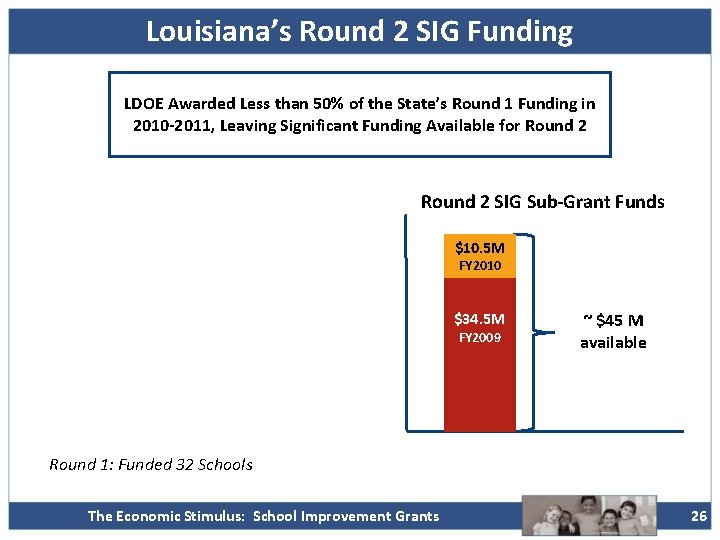 Louisiana's Round 2 SIG Funding

LDOE Awarded Less than 50% of the State's Round 1 Funding in 2010-2011, Leaving Significant Funding Available for Round 2

Round 2 SIG Sub-Grant Funds

$10.5M
FY2010

$34.5M
FY2009

~ $45 M
available

Round 1: Funded 32 Schools

The Economic Stimulus: School Improvement Grants

26